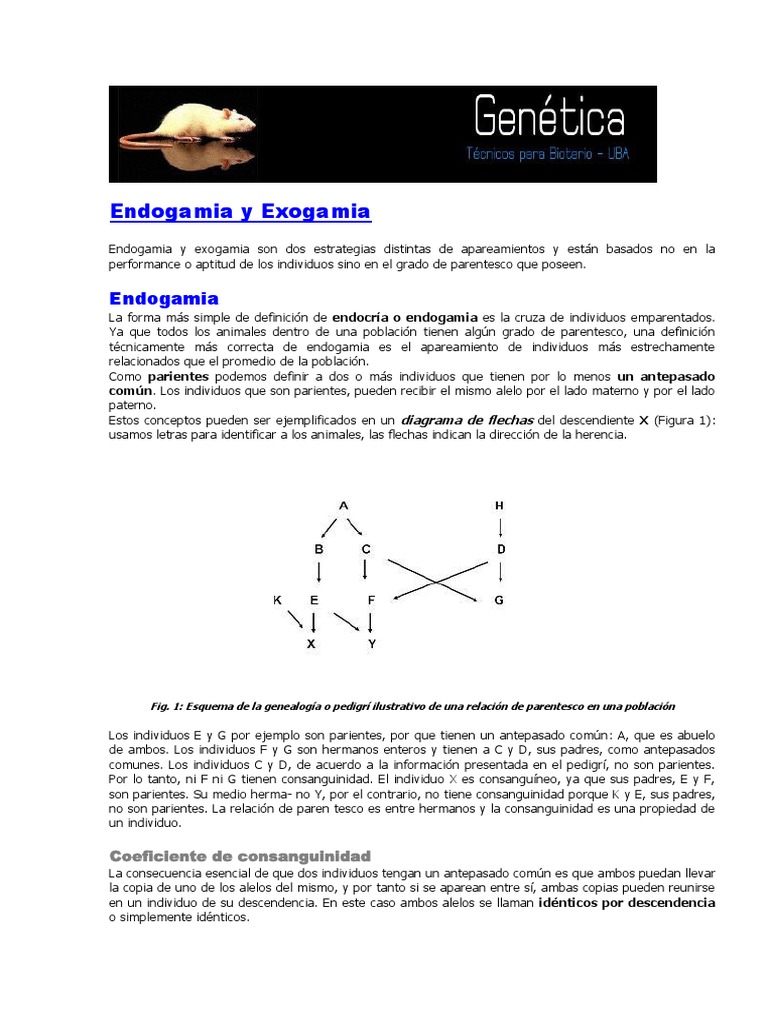 Genética
Técnicos para Bioterio – UBA

Endogamia y Exogamia

Endogamia y exogamia son dos estrategias distintas de apareamientos y están basados no en la performance o aptitud de los individuos sino en el grado de parentesco que poseen.

Endogamia
La forma más simple de definición de endocría o endogamia es la cruza de individuos emparentados. Ya que todos los animales dentro de una población tienen algún grado de parentesco, una definición técnicamente más correcta de endogamia es el apareamiento de individuos más estrechamente relacionados que el promedio de la población.
Como parientes podemos definir a dos o más individuos que tienen por lo menos un antepasado común. Los individuos que son parientes, pueden recibir el mismo alelo por el lado materno y por el lado paterno.
Estos conceptos pueden ser ejemplificados en un diagrama de flechas del descendiente X (Figura 1): usamos letras para identificar a los animales, las flechas indican la dirección de la herencia.

A
H
B
C
D
K
E
F
G
X
Y

Fig. 1: Esquema de la genealogía o pedigrí ilustrativo de una relación de parentesco en una población

Los individuos E y G por ejemplo son parientes, por que tienen un antepasado común: A, que es abuelo de ambos. Los individuos F y G son hermanos enteros y tienen a C y D, sus padres, como antepasados comunes. Los individuos C y D, de acuerdo a la información presentada en el pedigrí, no son parientes. Por lo tanto, ni F ni G tienen consanguinidad. El individuo X es consanguíneo, ya que sus padres, E y F, son parientes. Su medio herma- no Y, por el contrario, no tiene consanguinidad porque K y E, sus padres, no son parientes. La relación de paren tesco es entre hermanos y la consanguinidad es una propiedad de un individuo.

Coeficiente de consanguinidad
La consecuencia esencial de que dos individuos tengan un antepasado común es que ambos puedan llevar la copia de uno de los alelos del mismo, y por tanto si se aparean entre sí, ambas copias pueden reunirse en un individuo de su descendencia. En este caso ambos alelos se llaman idénticos por descendencia o simplemente idénticos.